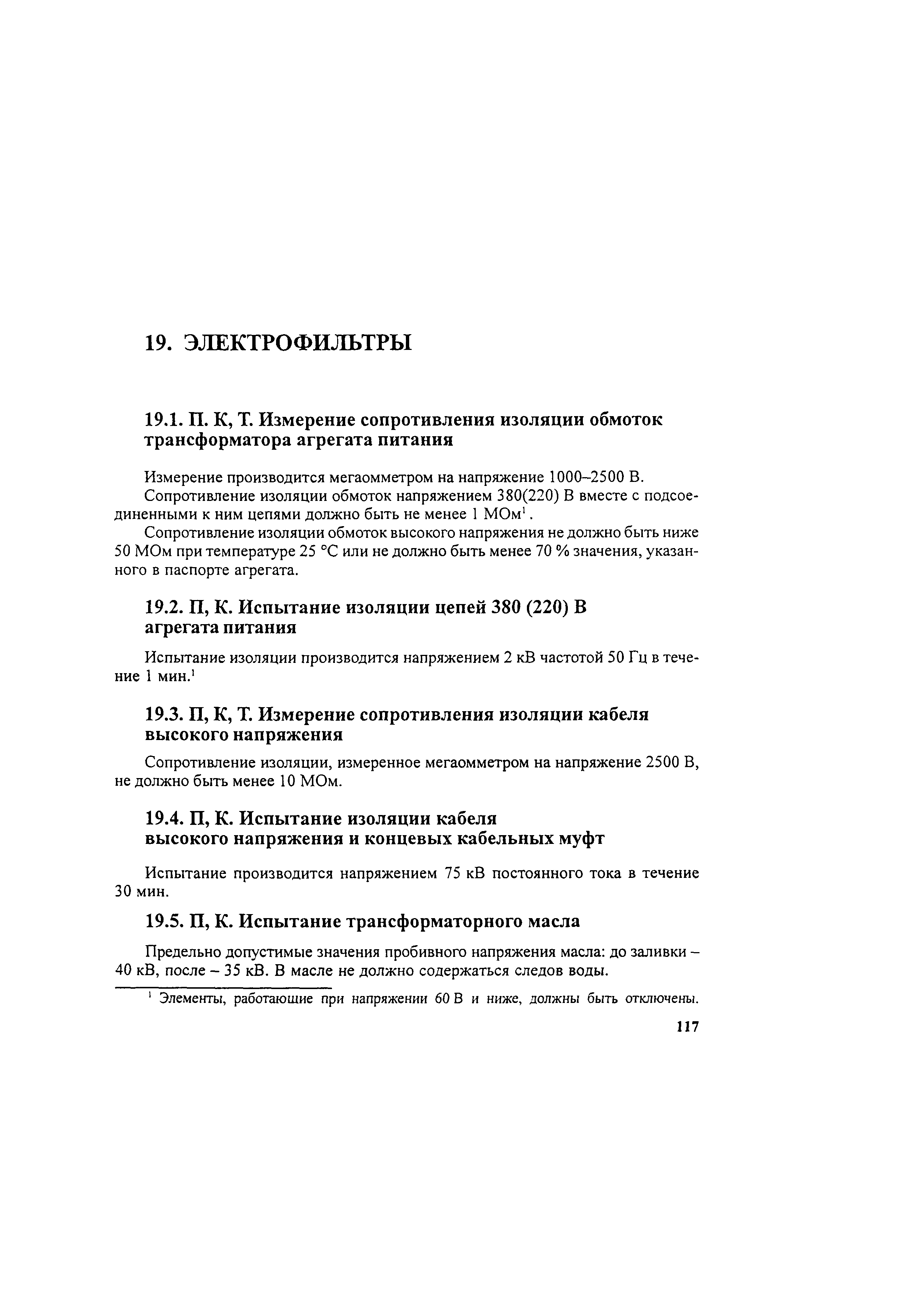 19. ЭЛЕКТРОФИЛЬТРЫ

19.1. П. К, Т. Измерение сопротивления изоляции обмоток трансформатора агрегата питания

Измерение производится мегаомметром на напряжение 1000–2500 В.

Сопротивление изоляции обмоток напряжением 380(220) В вместе с подсоединенными к ним цепями должно быть не менее 1 МОм$^1$.

Сопротивление изоляции обмоток высокого напряжения не должно быть ниже 50 МОм при температуре 25 °С или не должно быть менее 70 % значения, указанного в паспорте агрегата.

19.2. П, К. Испытание изоляции цепей 380 (220) В агрегата питания

Испытание изоляции производится напряжением 2 кВ частотой 50 Гц в течение 1 мин.$^1$

19.3. П, К, Т. Измерение сопротивления изоляции кабеля высокого напряжения

Сопротивление изоляции, измеренное мегаомметром на напряжение 2500 В, не должно быть менее 10 МОм.

19.4. П, К. Испытание изоляции кабеля высокого напряжения и концевых кабельных муфт

Испытание производится напряжением 75 кВ постоянного тока в течение 30 мин.

19.5. П, К. Испытание трансформаторного масла

Предельно допустимые значения пробивного напряжения масла: до заливки – 40 кВ, после – 35 кВ. В масле не должно содержаться следов воды.

$^1$ Элементы, работающие при напряжении 60 В и ниже, должны быть отключены.

117